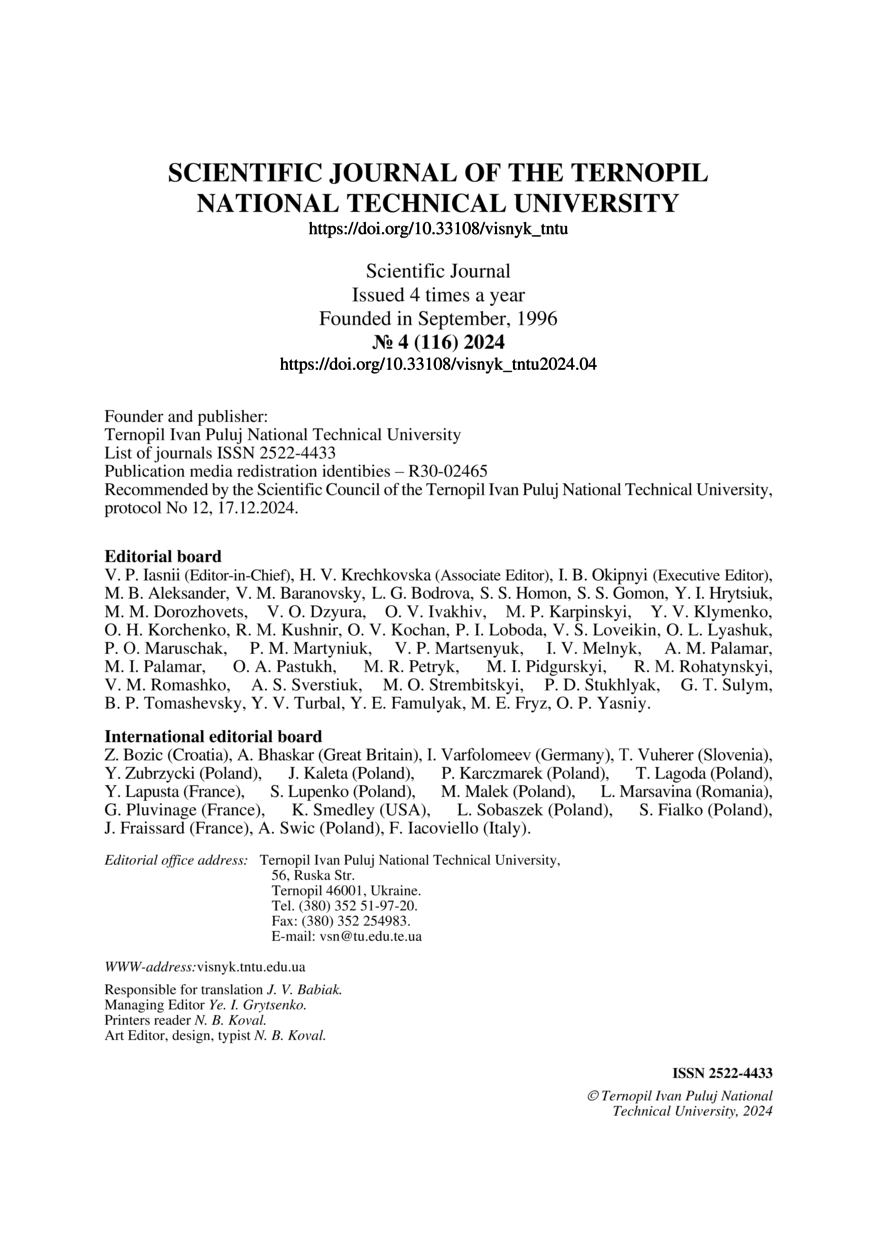 SCIENTIFIC JOURNAL OF THE TERNOPIL NATIONAL TECHNICAL UNIVERSITY
https://doi.org/10.33108/visnyk_tntu

Scientific Journal
Issued 4 times a year
Founded in September, 1996
№ 4 (116) 2024
https://doi.org/10.33108/visnyk_tntu2024.04

Founder and publisher:
Ternopil Ivan Puluj National Technical University
List of journals ISSN 2522-4433
Publication media redistration identibies – R30-02465
Recommended by the Scientific Council of the Ternopil Ivan Puluj National Technical University, protocol No 12, 17.12.2024.

Editorial board
V. P. Iasnii (Editor-in-Chief), H. V. Krechkovska (Associate Editor), I. B. Okipnyi (Executive Editor), M. B. Aleksander, V. M. Baranovsky, L. G. Bodrova, S. S. Homon, S. S. Gomon, Y. I. Hrytsiuk, M. M. Dorozhovets, V. O. Dzyura, O. V. Ivakhiv, M. P. Karpinskyi, Y. V. Klymenko, O. H. Korchenko, R. M. Kushnir, O. V. Kochan, P. I. Loboda, V. S. Loveikin, O. L. Lyashuk, P. O. Maruschak, P. M. Martyniuk, V. P. Martsenyuk, I. V. Melnyk, A. M. Palamar, M. I. Palamar, O. A. Pastukh, M. R. Petryk, M. I. Pidgurskyi, R. M. Rohatynskyi, V. M. Romashko, A. S. Sverstiuk, M. O. Strembitskyi, P. D. Stukhlyak, G. T. Sulym, B. P. Tomashevsky, Y. V. Turbal, Y. E. Famulyak, M. E. Fryz, O. P. Yasniy.

International editorial board
Z. Bozic (Croatia), A. Bhaskar (Great Britain), I. Varfolomeev (Germany), T. Vuherer (Slovenia), Y. Zubrzycki (Poland), J. Kaleta (Poland), P. Karczmarek (Poland), T. Lagoda (Poland), Y. Lapusta (France), S. Lupenko (Poland), M. Malek (Poland), L. Marsavina (Romania), G. Pluvinage (France), K. Smedley (USA), L. Sobaszek (Poland), S. Fialko (Poland), J. Fraissard (France), A. Swic (Poland), F. Iacoviello (Italy).

Editorial office address: Ternopil Ivan Puluj National Technical University,
56, Ruska Str.
Ternopil 46001, Ukraine.
Tel. (380) 352 51-97-20.
Fax: (380) 352 254983.
E-mail: vsn@tu.edu.te.ua

WWW-address:visnyk.tntu.edu.ua

Responsible for translation J. V. Babiak.
Managing Editor Ye. I. Grytsenko.
Printers reader N. B. Koval.
Art Editor, design, typist N. B. Koval.

ISSN 2522-4433

© Ternopil Ivan Puluj National Technical University, 2024